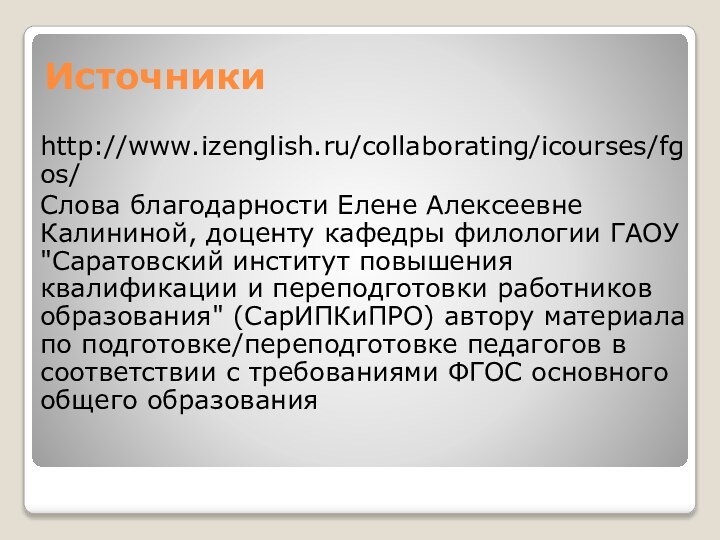 Источники

http://www.izenglish.ru/collaborating/icourses/fgos/

Слова благодарности Елене Алексеевне Калининой, доценту кафедры филологии ГАОУ "Саратовский институт повышения квалификации и переподготовки работников образования" (СарИПКиПРО) автору материала по подготовке/переподготовке педагогов в соответствии с требованиями ФГОС основного общего образования